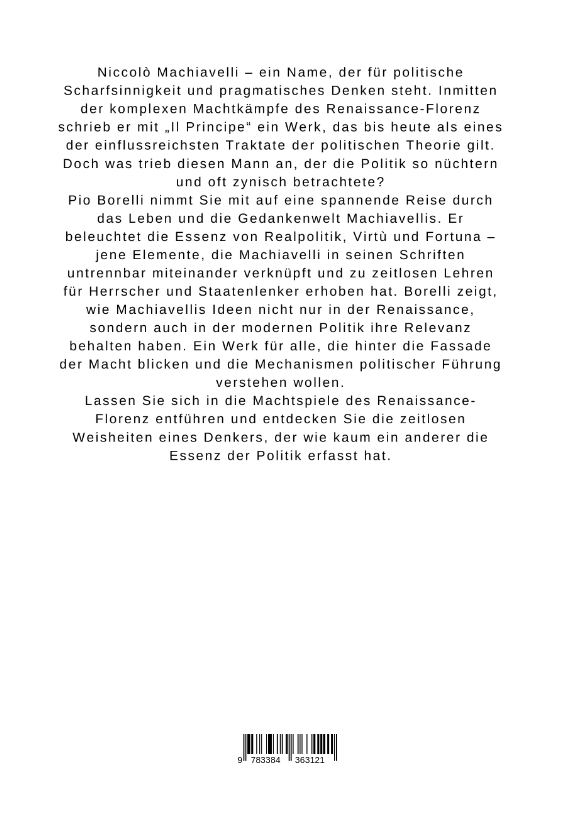 Niccolò Machiavelli – ein Name, der für politische Scharfsinnigkeit und pragmatisches Denken steht. Inmitten der komplexen Machtkämpfe des Renaissance-Florenz schrieb er mit „Il Principe“ ein Werk, das bis heute als eines der einflussreichsten Traktate der politischen Theorie gilt. Doch was trieb diesen Mann an, der die Politik so nüchtern und oft zynisch betrachtete?
Pio Borelli nimmt Sie mit auf eine spannende Reise durch das Leben und die Gedankenwelt Machiavellis. Er beleuchtet die Essenz von Realpolitik, Virtù und Fortuna – jene Elemente, die Machiavelli in seinen Schriften untrennbar miteinander verknüpft und zu zeitlosen Lehren für Herrscher und Staatenlenker erhoben hat. Borelli zeigt, wie Machiavellis Ideen nicht nur in der Renaissance, sondern auch in der modernen Politik ihre Relevanz behalten haben. Ein Werk für alle, die hinter die Fassade der Macht blicken und die Mechanismen politischer Führung verstehen wollen.
Lassen Sie sich in die Machtspiele des Renaissance-Florenz entführen und entdecken Sie die zeitlosen Weisheiten eines Denkers, der wie kaum ein anderer die Essenz der Politik erfasst hat.

9 783384 363121